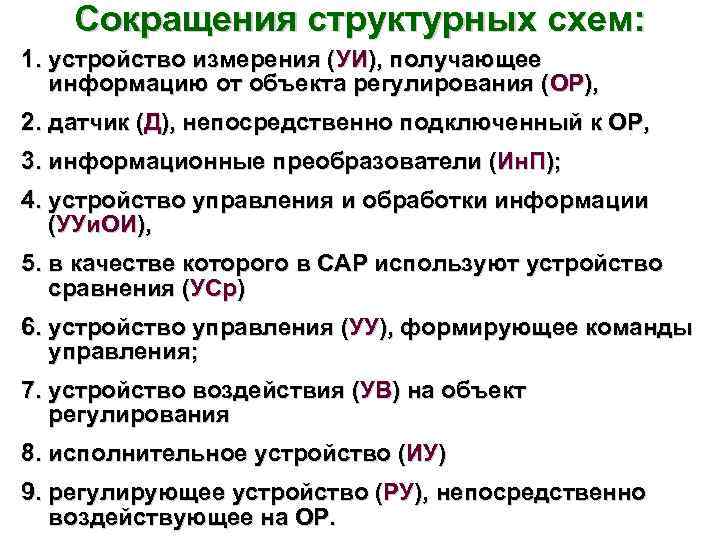 Сокращения структурных схем:

1. устройство измерения (УИ), получающее информацию от объекта регулирования (ОР),

2. датчик (Д), непосредственно подключенный к ОР,

3. информационные преобразователи (ИнП);

4. устройство управления и обработки информации (УУиОИ),

5. в качестве которого в САР используют устройство сравнения (УСр)

6. устройство управления (УУ), формирующее команды управления;

7. устройство воздействия (УВ) на объект регулирования

8. исполнительное устройство (ИУ)

9. регулирующее устройство (РУ), непосредственно воздействующее на ОР.